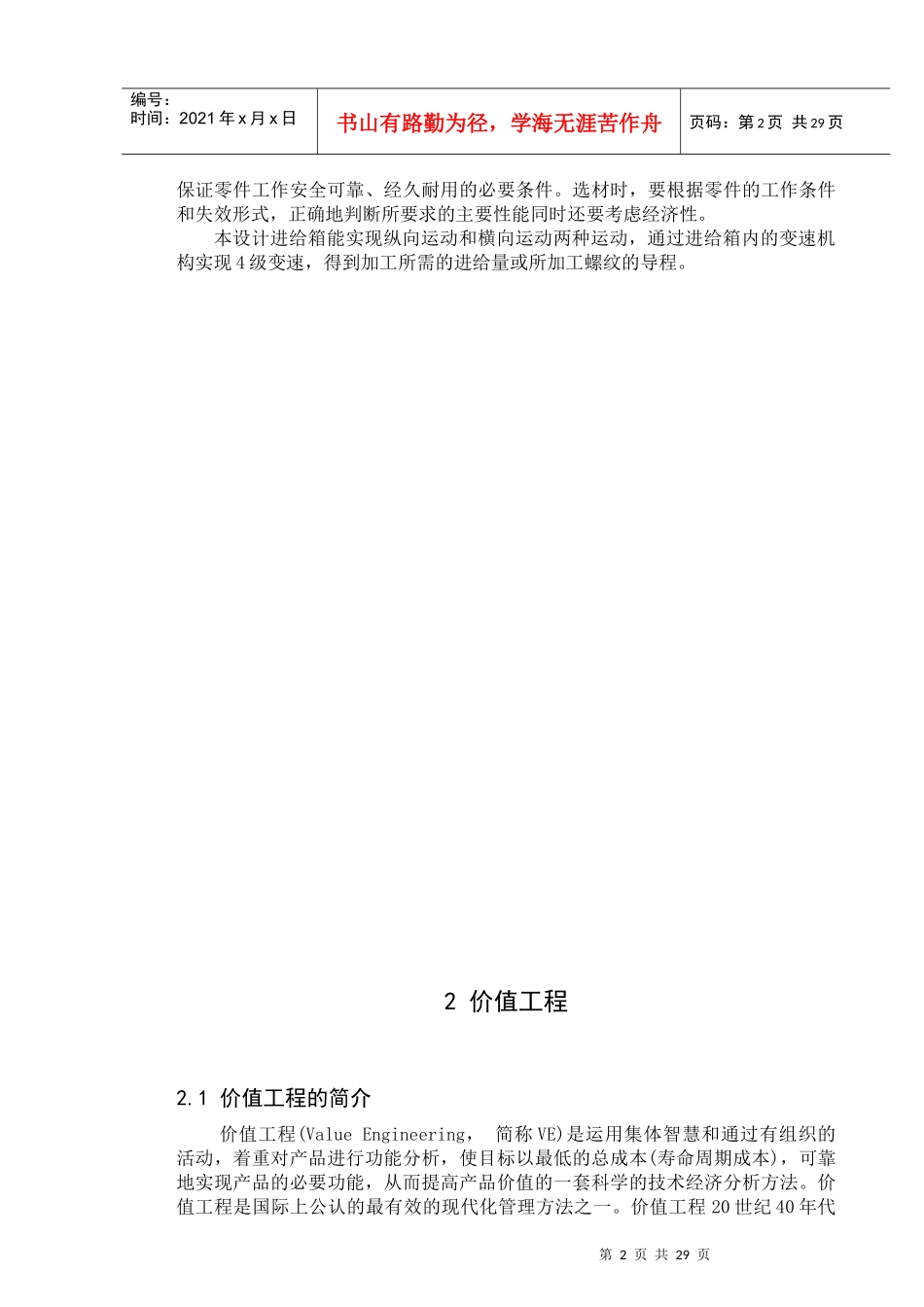 编号：
时间：2021 年 x 月 x 日

书山有路勤为径，学海无涯苦作舟

页码：第 2 页 共 29 页

保证零件工作安全可靠、经久耐用的必要条件。选材时，要根据零件的工作条件和失效形式，正确地判断所要求的主要性能同时还要考虑经济性。

本设计进给箱能实现纵向运动和横向运动两种运动，通过进给箱内的变速机构实现 4 级变速，得到加工所需的进给量或所加工螺纹的导程。

2 价值工程

2.1 价值工程的简介

价值工程(Value Engineering， 简称 VE)是运用集体智慧和通过有组织的活动，着重对产品进行功能分析，使目标以最低的总成本(寿命周期成本)，可靠地实现产品的必要功能，从而提高产品价值的一套科学的技术经济分析方法。价值工程是国际上公认的最有效的现代化管理方法之一。价值工程 20 世纪 40 年代

第 2 页 共 29 页